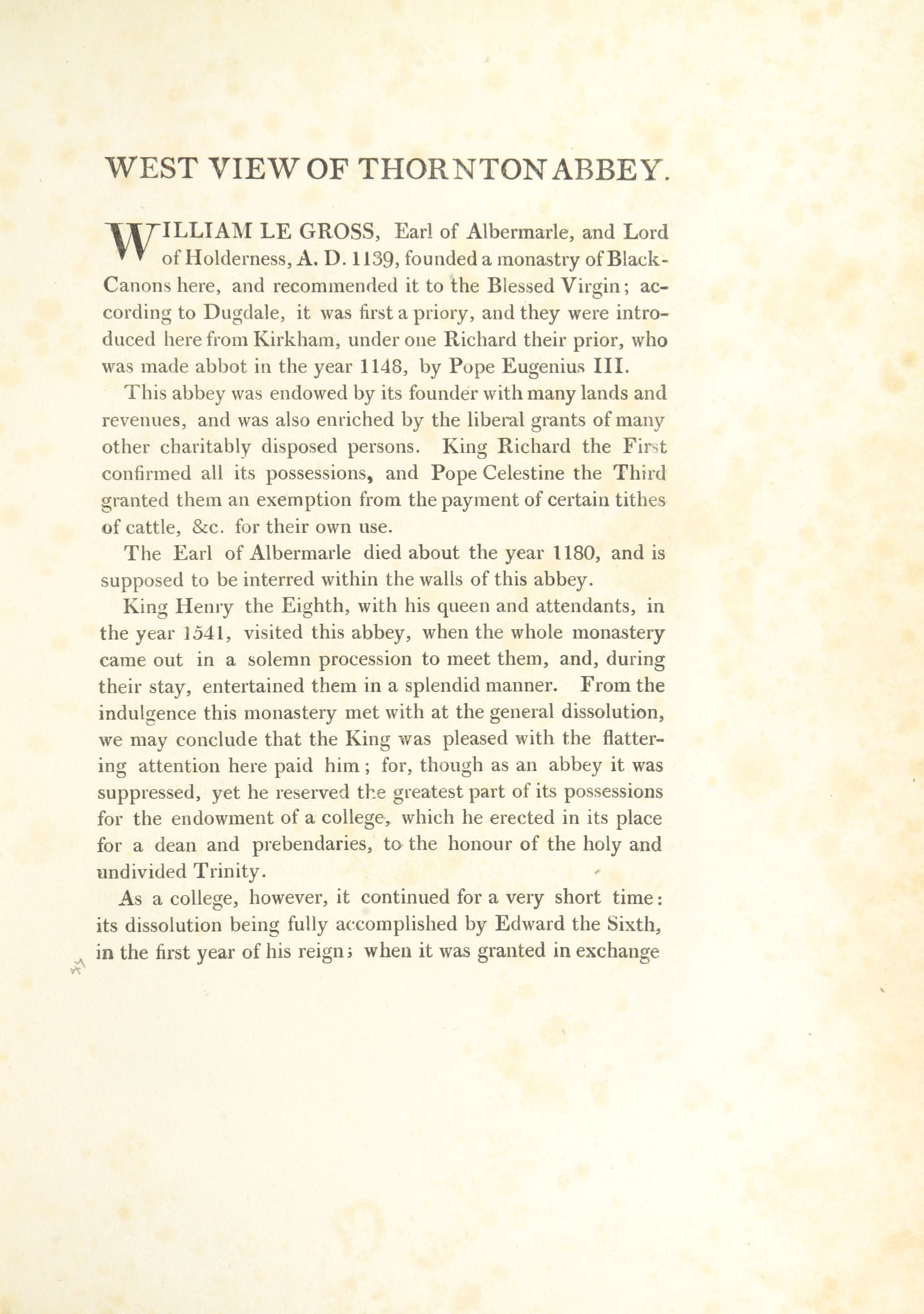 WEST VIEW OF THORNTON ABBEY.

WILLIAM LE GROSS, Earl of Albermarle, and Lord of Holderness, A. D. 1139, founded a monastry of Black-Canons here, and recommended it to the Blessed Virgin; according to Dugdale, it was first a priory, and they were introduced here from Kirkham, under one Richard their prior, who was made abbot in the year 1148, by Pope Eugenius III.

This abbey was endowed by its founder with many lands and revenues, and was also enriched by the liberal grants of many other charitably disposed persons. King Richard the First confirmed all its possessions, and Pope Celestine the Third granted them an exemption from the payment of certain tithes of cattle, &c. for their own use.

The Earl of Albermarle died about the year 1180, and is supposed to be interred within the walls of this abbey.

King Henry the Eighth, with his queen and attendants, in the year 1541, visited this abbey, when the whole monastery came out in a solemn procession to meet them, and, during their stay, entertained them in a splendid manner. From the indulgence this monastery met with at the general dissolution, we may conclude that the King was pleased with the flattering attention here paid him; for, though as an abbey it was suppressed, yet he reserved the greatest part of its possessions for the endowment of a college, which he erected in its place for a dean and prebendaries, to the honour of the holy and undivided Trinity.

As a college, however, it continued for a very short time: its dissolution being fully accomplished by Edward the Sixth, in the first year of his reign; when it was granted in exchange